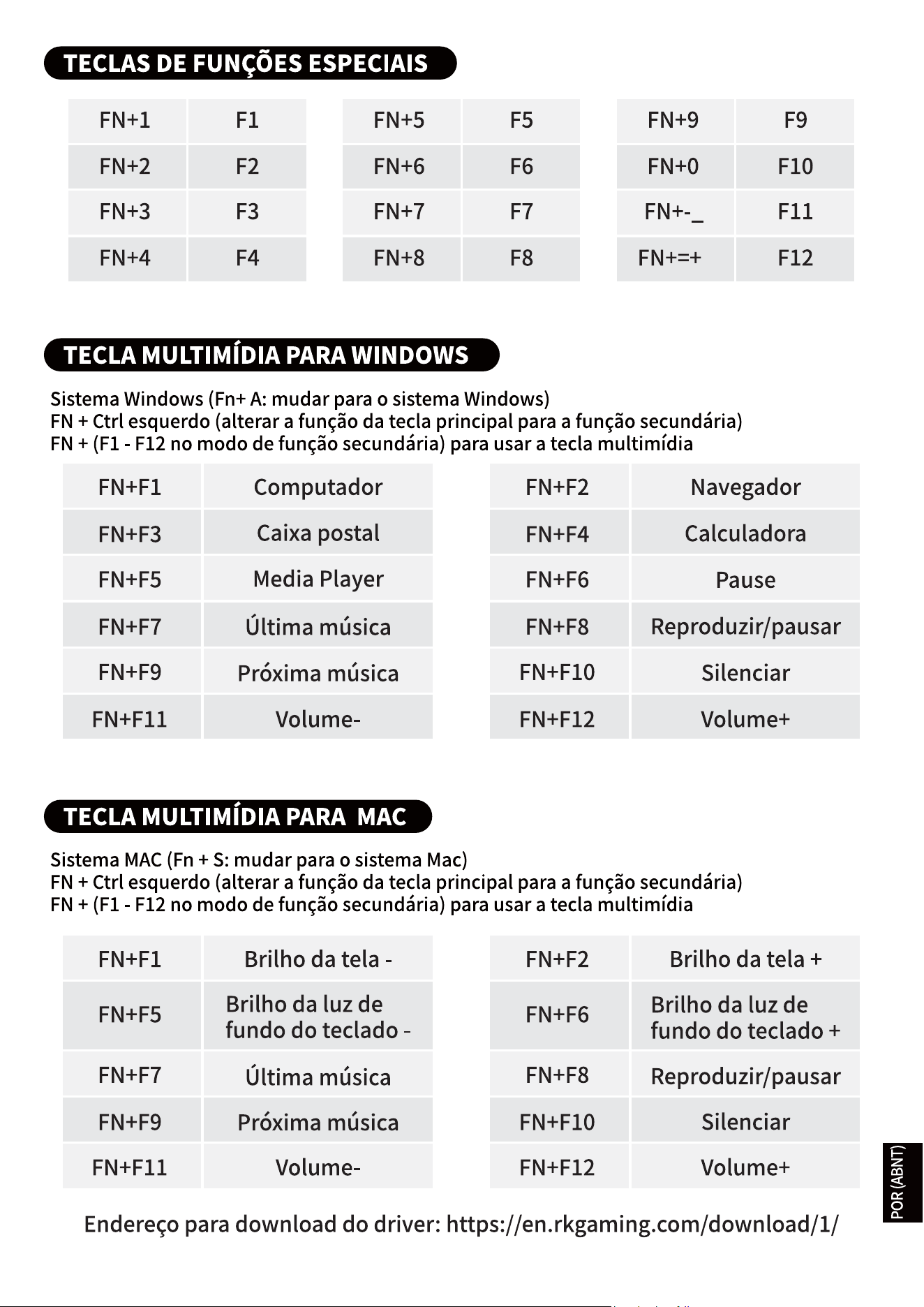 TECLAS DE FUNÇÕES ESPECIAIS

| FN+1 | F1 |
|---|---|
| FN+2 | F2 |
| FN+3 | F3 |
| FN+4 | F4 |

| FN+5 | F5 |
|---|---|
| FN+6 | F6 |
| FN+7 | F7 |
| FN+8 | F8 |

| FN+9 | F9 |
|---|---|
| FN+0 | F10 |
| FN+-_ | F11 |
| FN+=+ | F12 |

TECLA MULTIMÍDIA PARA WINDOWS

Sistema Windows (Fn+ A: mudar para o sistema Windows)
FN + Ctrl esquerdo (alterar a função da tecla principal para a função secundária)
FN + (F1 - F12 no modo de função secundária) para usar a tecla multimídia

| FN+F1 | Computador |
|---|---|
| FN+F3 | Caixa postal |
| FN+F5 | Media Player |
| FN+F7 | Última música |
| FN+F9 | Próxima música |
| FN+F11 | Volume- |

| FN+F2 | Navegador |
|---|---|
| FN+F4 | Calculadora |
| FN+F6 | Pause |
| FN+F8 | Reproduzir/pausar |
| FN+F10 | Silenciar |
| FN+F12 | Volume+ |

TECLA MULTIMÍDIA PARA MAC

Sistema MAC (Fn + S: mudar para o sistema Mac)
FN + Ctrl esquerdo (alterar a função da tecla principal para a função secundária)
FN + (F1 - F12 no modo de função secundária) para usar a tecla multimídia

| FN+F1 | Brilho da tela - |
|---|---|
| FN+F5 | Brilho da luz de fundo do teclado - |
| FN+F7 | Última música |
| FN+F9 | Próxima música |
| FN+F11 | Volume- |

| FN+F2 | Brilho da tela + |
|---|---|
| FN+F6 | Brilho da luz de fundo do teclado + |
| FN+F8 | Reproduzir/pausar |
| FN+F10 | Silenciar |
| FN+F12 | Volume+ |

Endereço para download do driver: https://en.rkgaming.com/download/1/

POR (ABNT)